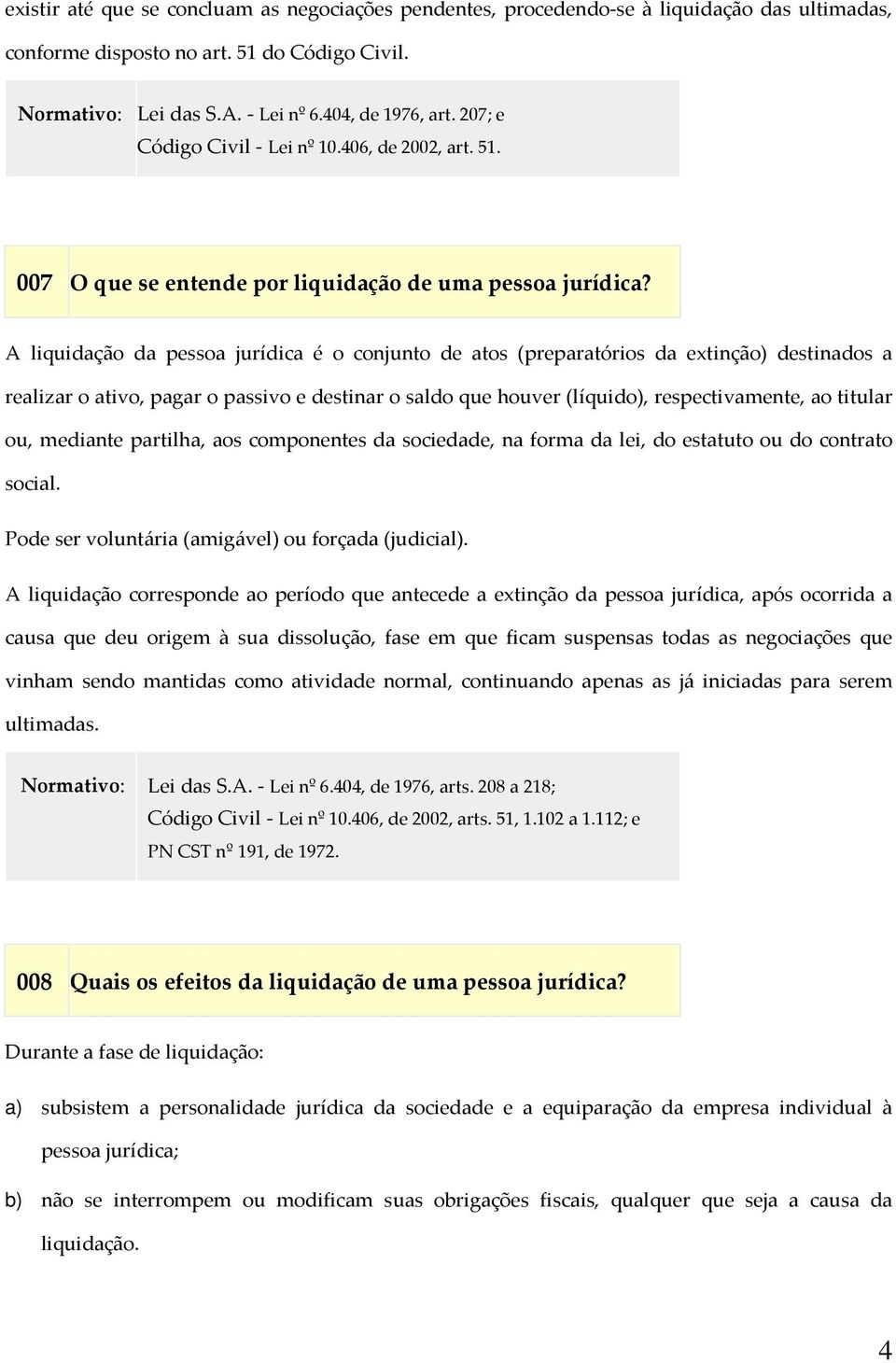 existir até que se concluam as negociações pendentes, procedendo-se à liquidação das ultimadas, conforme disposto no art. 51 do Código Civil.

Normativo: Lei das S.A. - Lei nº 6.404, de 1976, art. 207; e Código Civil - Lei nº 10.406, de 2002, art. 51.

007 O que se entende por liquidação de uma pessoa jurídica?

A liquidação da pessoa jurídica é o conjunto de atos (preparatórios da extinção) destinados a realizar o ativo, pagar o passivo e destinar o saldo que houver (líquido), respectivamente, ao titular ou, mediante partilha, aos componentes da sociedade, na forma da lei, do estatuto ou do contrato social.

Pode ser voluntária (amigável) ou forçada (judicial).

A liquidação corresponde ao período que antecede a extinção da pessoa jurídica, após ocorrida a causa que deu origem à sua dissolução, fase em que ficam suspensas todas as negociações que vinham sendo mantidas como atividade normal, continuando apenas as já iniciadas para serem ultimadas.

Normativo: Lei das S.A. - Lei nº 6.404, de 1976, arts. 208 a 218; Código Civil - Lei nº 10.406, de 2002, arts. 51, 1.102 a 1.112; e PN CST nº 191, de 1972.

008 Quais os efeitos da liquidação de uma pessoa jurídica?

Durante a fase de liquidação:

a) subsistem a personalidade jurídica da sociedade e a equiparação da empresa individual à pessoa jurídica;

b) não se interrompem ou modificam suas obrigações fiscais, qualquer que seja a causa da liquidação.

4